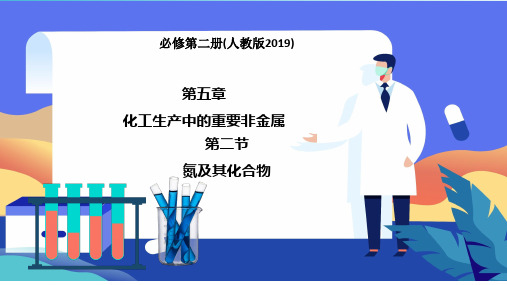 必修第二册(人教版2019)

第五章

化工生产中的重要非金属

第二节

氮及其化合物